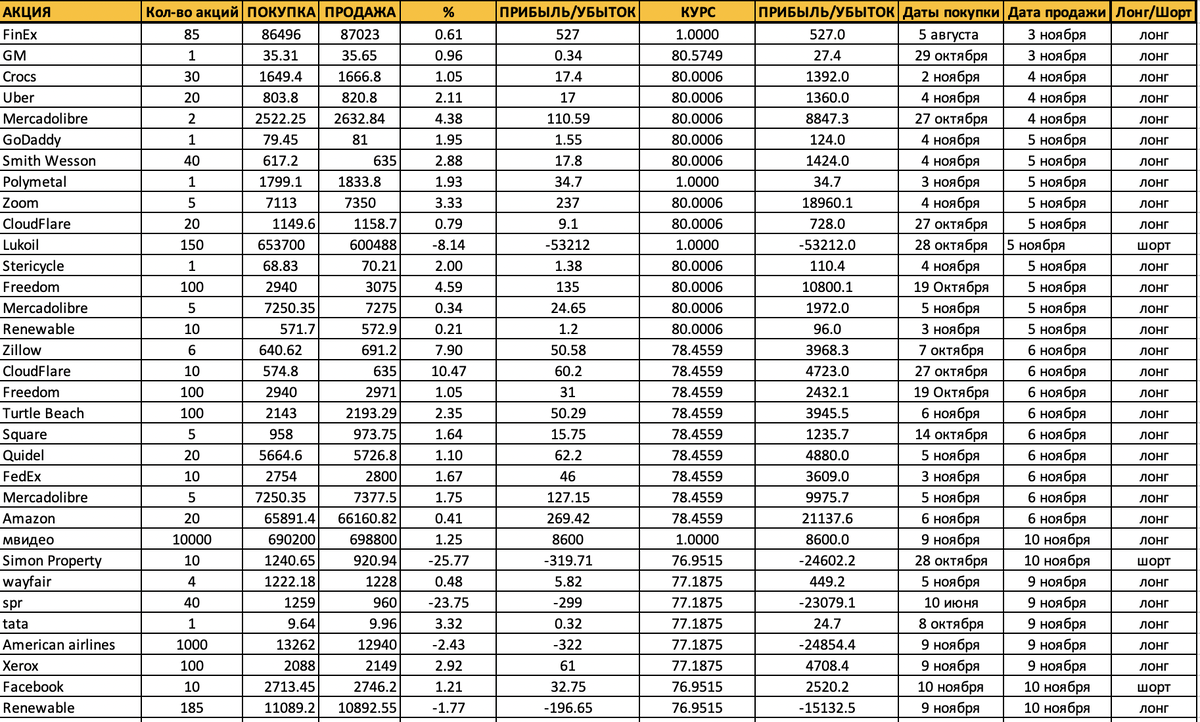 | АКЦИЯ | Кол-во акций | ПОКУПКА | ПРОДАЖА | % | ПРИБЫЛЬ/УБЫТОК | КУРС | ПРИБЫЛЬ/УБЫТОК | Даты покупки | Дата продажи | Лонг/Шорт |
|---|---|---|---|---|---|---|---|---|---|---|
| FinEx | 85 | 86496 | 87023 | 0.61 | 527 | 1.0000 | 527.0 | 5 августа | 3 ноября | лонг |
| GM | 1 | 35.31 | 35.65 | 0.96 | 0.34 | 80.5749 | 27.4 | 29 октября | 3 ноября | лонг |
| Crocs | 30 | 1649.4 | 1666.8 | 1.05 | 17.4 | 80.0006 | 1392.0 | 2 ноября | 4 ноября | лонг |
| Uber | 20 | 803.8 | 820.8 | 2.11 | 17 | 80.0006 | 1360.0 | 4 ноября | 4 ноября | лонг |
| Mercadolibre | 2 | 2522.25 | 2632.84 | 4.38 | 110.59 | 80.0006 | 8847.3 | 27 октября | 4 ноября | лонг |
| GoDaddy | 1 | 79.45 | 81 | 1.95 | 1.55 | 80.0006 | 124.0 | 4 ноября | 5 ноября | лонг |
| Smith Wesson | 40 | 617.2 | 635 | 2.88 | 17.8 | 80.0006 | 1424.0 | 4 ноября | 5 ноября | лонг |
| Polymetal | 1 | 1799.1 | 1833.8 | 1.93 | 34.7 | 1.0000 | 34.7 | 3 ноября | 5 ноября | лонг |
| Zoom | 5 | 7113 | 7350 | 3.33 | 237 | 80.0006 | 18960.1 | 4 ноября | 5 ноября | лонг |
| CloudFlare | 20 | 1149.6 | 1158.7 | 0.79 | 9.1 | 80.0006 | 728.0 | 27 октября | 5 ноября | лонг |
| Lukoil | 150 | 653700 | 600488 | -8.14 | -53212 | 1.0000 | -53212.0 | 28 октября | 5 ноября | шорт |
| Stericycle | 1 | 68.83 | 70.21 | 2.00 | 1.38 | 80.0006 | 110.4 | 4 ноября | 5 ноября | лонг |
| Freedom | 100 | 2940 | 3075 | 4.59 | 135 | 80.0006 | 10800.1 | 19 Октября | 5 ноября | лонг |
| Mercadolibre | 5 | 7250.35 | 7275 | 0.34 | 24.65 | 80.0006 | 1972.0 | 5 ноября | 5 ноября | лонг |
| Renewable | 10 | 571.7 | 572.9 | 0.21 | 1.2 | 80.0006 | 96.0 | 3 ноября | 5 ноября | лонг |
| Zillow | 6 | 640.62 | 691.2 | 7.90 | 50.58 | 78.4559 | 3968.3 | 7 октября | 6 ноября | лонг |
| CloudFlare | 10 | 574.8 | 635 | 10.47 | 60.2 | 78.4559 | 4723.0 | 27 октября | 6 ноября | лонг |
| Freedom | 100 | 2940 | 2971 | 1.05 | 31 | 78.4559 | 2432.1 | 19 Октября | 6 ноября | лонг |
| Turtle Beach | 100 | 2143 | 2193.29 | 2.35 | 50.29 | 78.4559 | 3945.5 | 6 ноября | 6 ноября | лонг |
| Square | 5 | 958 | 973.75 | 1.64 | 15.75 | 78.4559 | 1235.7 | 14 октября | 6 ноября | лонг |
| Quidel | 20 | 5664.6 | 5726.8 | 1.10 | 62.2 | 78.4559 | 4880.0 | 5 ноября | 6 ноября | лонг |
| FedEx | 10 | 2754 | 2800 | 1.67 | 46 | 78.4559 | 3609.0 | 3 ноября | 6 ноября | лонг |
| Mercadolibre | 5 | 7250.35 | 7377.5 | 1.75 | 127.15 | 78.4559 | 9975.7 | 5 ноября | 6 ноября | лонг |
| Amazon | 20 | 65891.4 | 66160.82 | 0.41 | 269.42 | 78.4559 | 21137.6 | 6 ноября | 6 ноября | лонг |
| мвидео | 10000 | 690200 | 698800 | 1.25 | 8600 | 1.0000 | 8600.0 | 9 ноября | 10 ноября | лонг |
| Simon Property | 10 | 1240.65 | 920.94 | -25.77 | -319.71 | 76.9515 | -24602.2 | 28 октября | 10 ноября | шорт |
| wayfair | 4 | 1222.18 | 1228 | 0.48 | 5.82 | 77.1875 | 449.2 | 5 ноября | 9 ноября | лонг |
| spr | 40 | 1259 | 960 | -23.75 | -299 | 77.1875 | -23079.1 | 10 июня | 9 ноября | лонг |
| tata | 1 | 9.64 | 9.96 | 3.32 | 0.32 | 77.1875 | 24.7 | 8 октября | 9 ноября | лонг |
| American airlines | 1000 | 13262 | 12940 | -2.43 | -322 | 77.1875 | -24854.4 | 9 ноября | 9 ноября | лонг |
| Xerox | 100 | 2088 | 2149 | 2.92 | 61 | 77.1875 | 4708.4 | 9 ноября | 9 ноября | лонг |
| Facebook | 10 | 2713.45 | 2746.2 | 1.21 | 32.75 | 76.9515 | 2520.2 | 10 ноября | 10 ноября | шорт |
| Renewable | 185 | 11089.2 | 10892.55 | -1.77 | -196.65 | 76.9515 | -15132.5 | 9 ноября | 10 ноября | лонг |